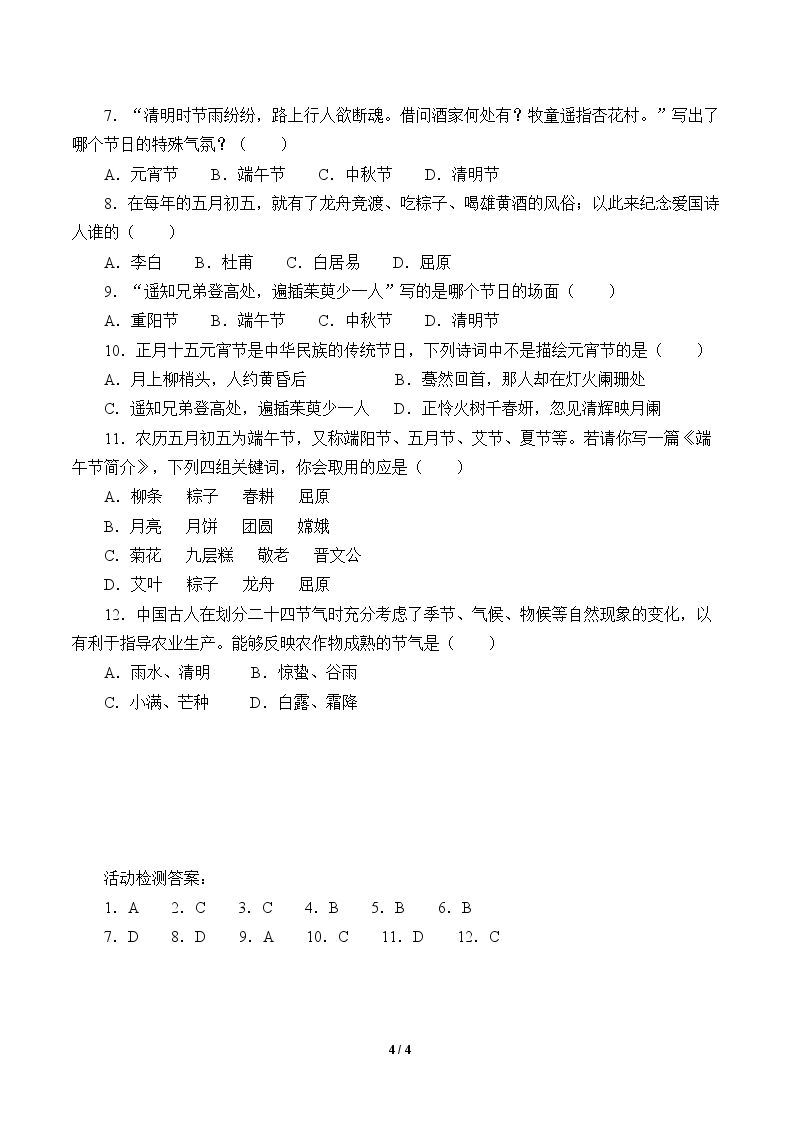 7.“清明时节雨纷纷，路上行人欲断魂。借问酒家何处有？牧童遥指杏花村。”写出了哪个节日的特殊气氛？（　　）

A.元宵节　B.端午节　C.中秋节　D.清明节

8.在每年的五月初五，就有了龙舟竞渡、吃粽子、喝雄黄酒的风俗；以此来纪念爱国诗人谁的（　　）

A.李白　B.杜甫　C.白居易　D.屈原

9.“遥知兄弟登高处，遍插茱萸少一人”写的是哪个节日的场面（　　）

A.重阳节　B.端午节　C.中秋节　D.清明节

10.正月十五元宵节是中华民族的传统节日，下列诗词中不是描绘元宵节的是（　　）

A.月上柳梢头，人约黄昏后　B.蓦然回首，那人却在灯火阑珊处

C.遥知兄弟登高处，遍插茱萸少一人　D.正怜火树千春妍，忽见清辉映月阑

11.农历五月初五为端午节，又称端阳节、五月节、艾节、夏节等。若请你写一篇《端午节简介》，下列四组关键词，你会取用的应是（　　）

A.柳条　粽子　春耕　屈原

B.月亮　月饼　团圆　嫦娥

C.菊花　九层糕　敬老　晋文公

D.艾叶　粽子　龙舟　屈原

12.中国古人在划分二十四节气时充分考虑了季节、气候、物候等自然现象的变化，以有利于指导农业生产。能够反映农作物成熟的节气是（　　）

A.雨水、清明　B.惊蛰、谷雨

C.小满、芒种　D.白露、霜降

活动检测答案：

1.A　2.C　3.C　4.B　5.B　6.B

7.D　8.D　9.A　10.C　11.D　12.C

4 / 4